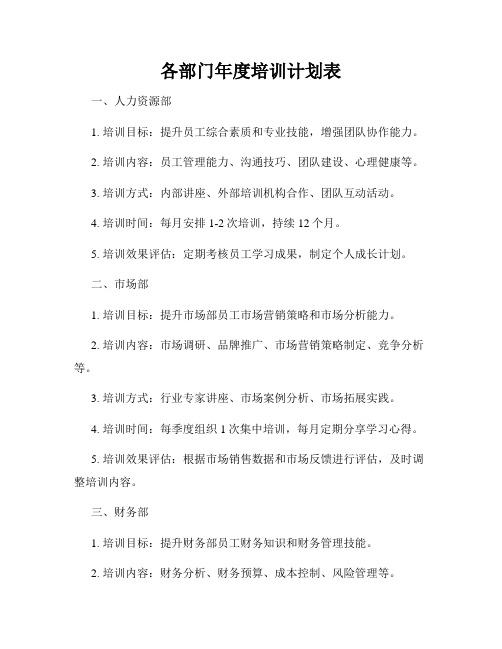 各部门年度培训计划表

一、人力资源部

1. 培训目标：提升员工综合素质和专业技能，增强团队协作能力。

2. 培训内容：员工管理能力、沟通技巧、团队建设、心理健康等。

3. 培训方式：内部讲座、外部培训机构合作、团队互动活动。

4. 培训时间：每月安排 1-2 次培训，持续 12 个月。

5. 培训效果评估：定期考核员工学习成果，制定个人成长计划。

二、市场部

1. 培训目标：提升市场部员工市场营销策略和市场分析能力。

2. 培训内容：市场调研、品牌推广、市场营销策略制定、竞争分析等。

3. 培训方式：行业专家讲座、市场案例分析、市场拓展实践。

4. 培训时间：每季度组织 1 次集中培训，每月定期分享学习心得。

5. 培训效果评估：根据市场销售数据和市场反馈进行评估，及时调整培训内容。

三、财务部

1. 培训目标：提升财务部员工财务知识和财务管理技能。

2. 培训内容：财务分析、财务预算、成本控制、风险管理等。